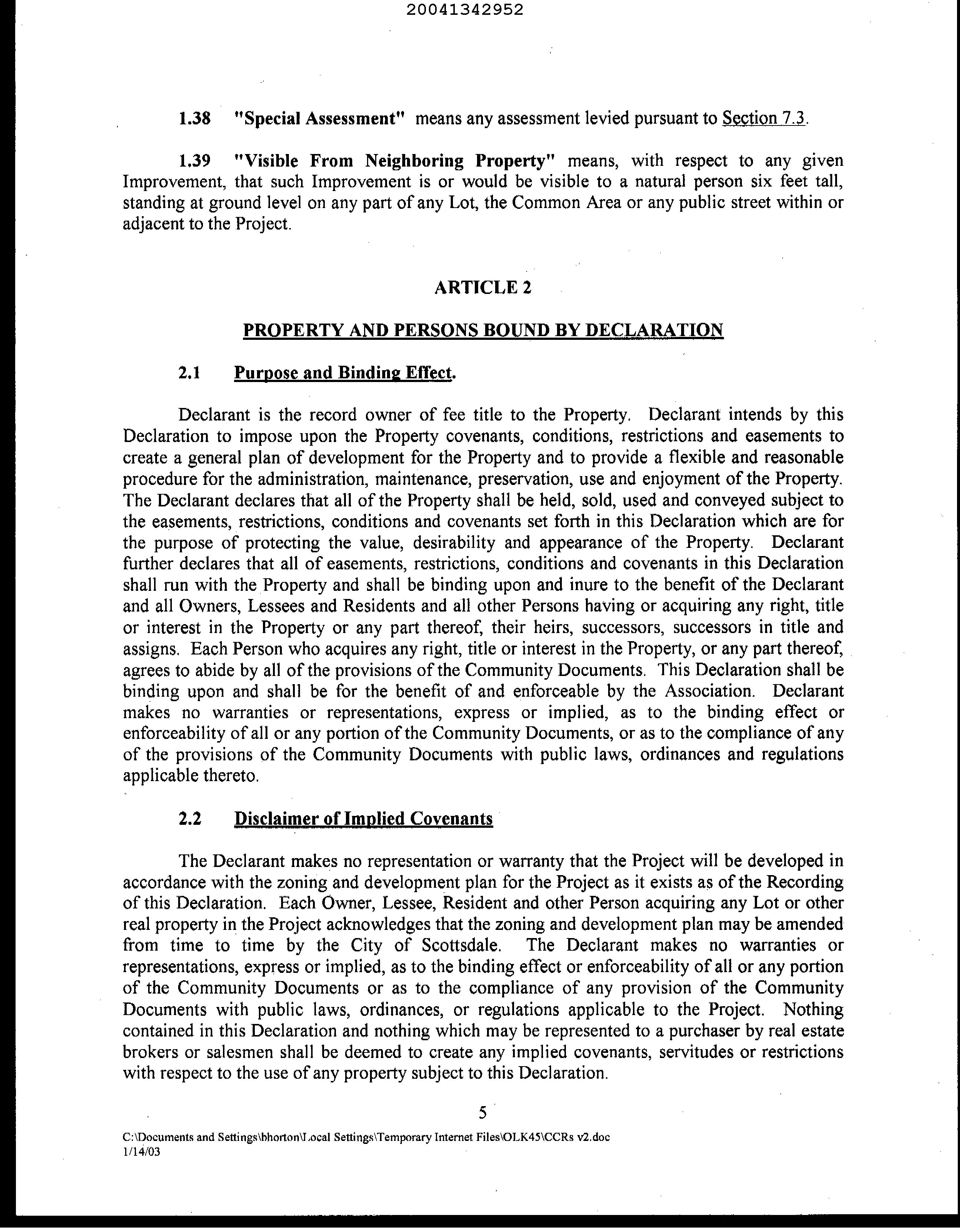 20041342952

1.38 "Special Assessment" means any assessment levied pursuant to Section 7.3.

1.39 "Visible From Neighboring Property" means, with respect to any given Improvement, that such Improvement is or would be visible to a natural person six feet tall, standing at ground level on any part of any Lot, the Common Area or any public street within or adjacent to the Project.

ARTICLE 2

PROPERTY AND PERSONS BOUND BY DECLARATION

2.1 Purpose and Binding Effect.

Declarant is the record owner of fee title to the Property. Declarant intends by this Declaration to impose upon the Property covenants, conditions, restrictions and easements to create a general plan of development for the Property and to provide a flexible and reasonable procedure for the administration, maintenance, preservation, use and enjoyment of the Property. The Declarant declares that all of the Property shall be held, sold, used and conveyed subject to the easements, restrictions, conditions and covenants set forth in this Declaration which are for the purpose of protecting the value, desirability and appearance of the Property. Declarant further declares that all of easements, restrictions, conditions and covenants in this Declaration shall run with the Property and shall be binding upon and inure to the benefit of the Declarant and all Owners, Lessees and Residents and all other Persons having or acquiring any right, title or interest in the Property or any part thereof, their heirs, successors, successors in title and assigns. Each Person who acquires any right, title or interest in the Property, or any part thereof, agrees to abide by all of the provisions of the Community Documents. This Declaration shall be binding upon and shall be for the benefit of and enforceable by the Association. Declarant makes no warranties or representations, express or implied, as to the binding effect or enforceability of all or any portion of the Community Documents, or as to the compliance of any of the provisions of the Community Documents with public laws, ordinances and regulations applicable thereto.

2.2 Disclaimer of Implied Covenants

The Declarant makes no representation or warranty that the Project will be developed in accordance with the zoning and development plan for the Project as it exists as of the Recording of this Declaration. Each Owner, Lessee, Resident and other Person acquiring any Lot or other real property in the Project acknowledges that the zoning and development plan may be amended from time to time by the City of Scottsdale. The Declarant makes no warranties or representations, express or implied, as to the binding effect or enforceability of all or any portion of the Community Documents or as to the compliance of any provision of the Community Documents with public laws, ordinances, or regulations applicable to the Project. Nothing contained in this Declaration and nothing which may be represented to a purchaser by real estate brokers or salesmen shall be deemed to create any implied covenants, servitudes or restrictions with respect to the use of any property subject to this Declaration.

5

C:\Documents and Settings\bhorton\Local Settings\Temporary Internet Files\OLK45\CCRs v2.doc
1/14/03